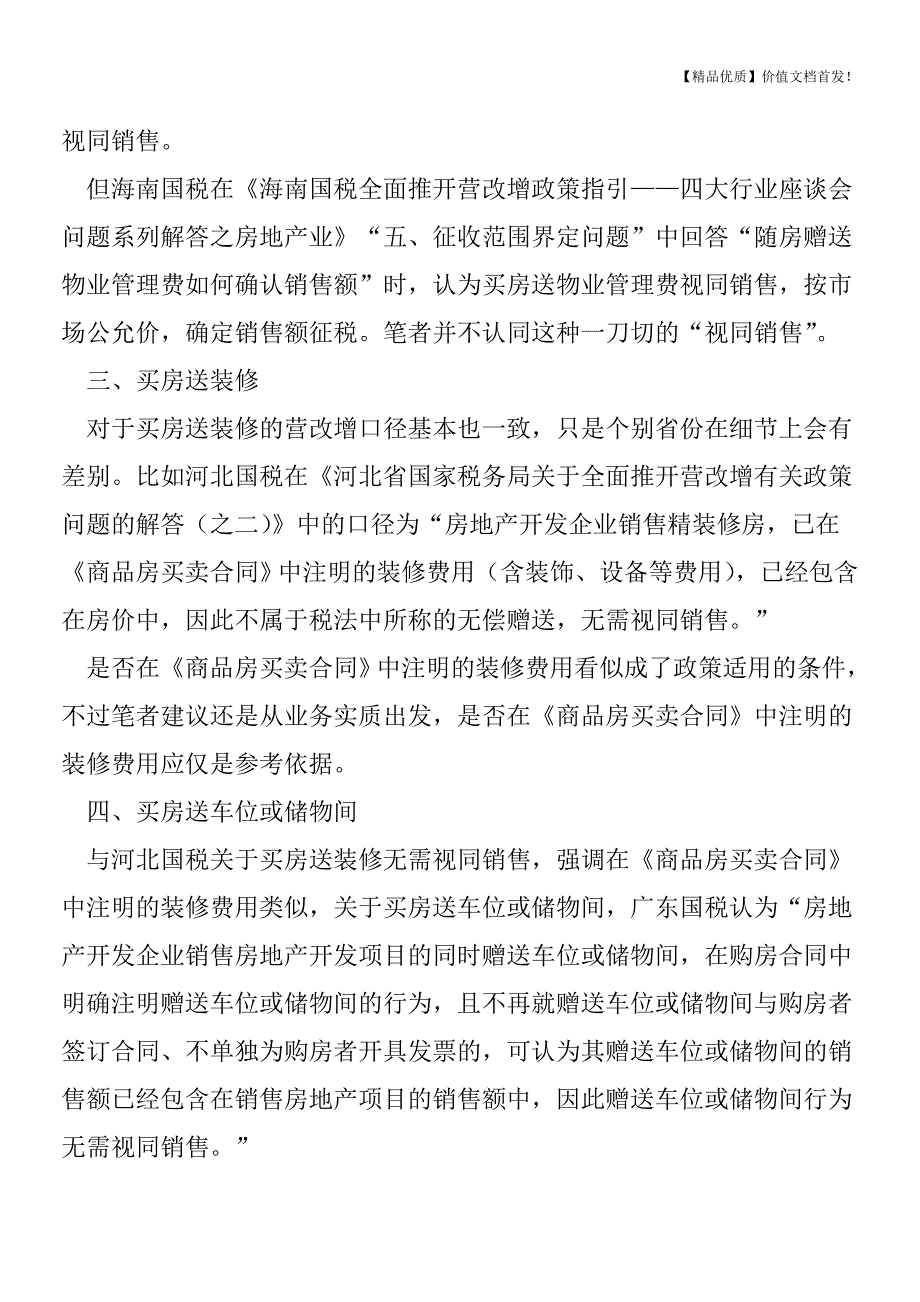 【精品优质】价值文档首发！

视同销售。

但海南国税在《海南国税全面推开营改增政策指引——四大行业座谈会问题系列解答之房地产业》“五、征收范围界定问题”中回答“随房赠送物业管理费如何确认销售额”时，认为买房送物业管理费视同销售，按市场公允价，确定销售额征税。笔者并不认同这种一刀切的“视同销售”。

三、买房送装修

对于买房送装修的营改增口径基本也一致，只是个别省份在细节上会有差别。比如河北国税在《河北省国家税务局关于全面推开营改增有关政策问题的解答（之二）》中的口径为“房地产开发企业销售精装修房，已在《商品房买卖合同》中注明的装修费用（含装饰、设备等费用），已经包含在房价中，因此不属于税法中所称的无偿赠送，无需视同销售。”

是否在《商品房买卖合同》中注明的装修费用看似成了政策适用的条件，不过笔者建议还是从业务实质出发，是否在《商品房买卖合同》中注明的装修费用应仅是参考依据。

四、买房送车位或储物间

与河北国税关于买房送装修无需视同销售，强调在《商品房买卖合同》中注明的装修费用类似，关于买房送车位或储物间，广东国税认为“房地产开发企业销售房地产开发项目的同时赠送车位或储物间，在购房合同中明确注明赠送车位或储物间的行为，且不再就赠送车位或储物间与购房者签订合同、不单独为购房者开具发票的，可认为其赠送车位或储物间的销售额已经包含在销售房地产项目的销售额中，因此赠送车位或储物间行为无需视同销售。”